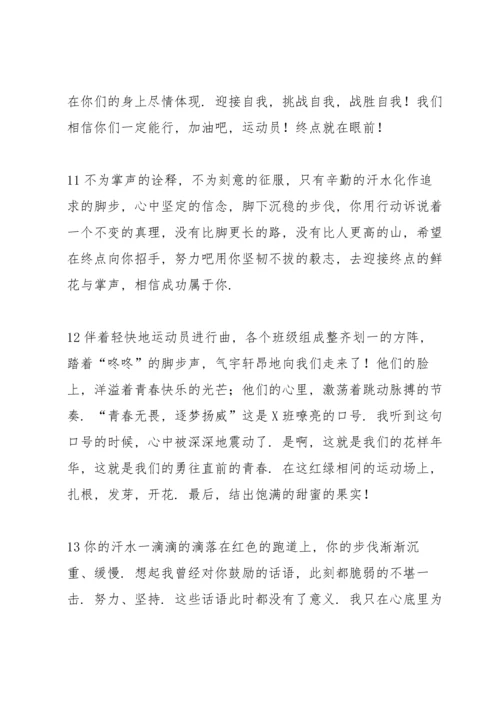 在你们的身上尽情体现．迎接自我，挑战自我，战胜自我！我们相信你们一定能行，加油吧，运动员！终点就在眼前！

11 不为掌声的诠释，不为刻意的征服，只有辛勤的汗水化作追求的脚步，心中坚定的信念，脚下沉稳的步伐，你用行动诉说着一个不变的真理，没有比脚更长的路，没有比人更高的山，希望在终点向你招手，努力吧用你坚韧不拔的毅志，去迎接终点的鲜花与掌声，相信成功属于你．

12 伴着轻快地运动员进行曲，各个班级组成整齐划一的方阵，踏着“咚咚”的脚步声，气宇轩昂地向我们走来了！他们的脸上，洋溢着青春快乐的光芒；他们的心里，激荡着跳动脉搏的节奏．“青春无畏，逐梦扬威”这是 X 班嘹亮的口号．我听到这句口号的时候，心中被深深地震动了．是啊，这就是我们的花样年华，这就是我们的勇往直前的青春．在这红绿相间的运动场上，扎根，发芽，开花．最后，结出饱满的甜蜜的果实！

13 你的汗水一滴滴的滴落在红色的跑道上，你的步伐渐渐沉重、缓慢．想起我曾经对你鼓励的话语，此刻都脆弱的不堪一击．努力、坚持．这些话语此时都没有了意义．我只在心底里为